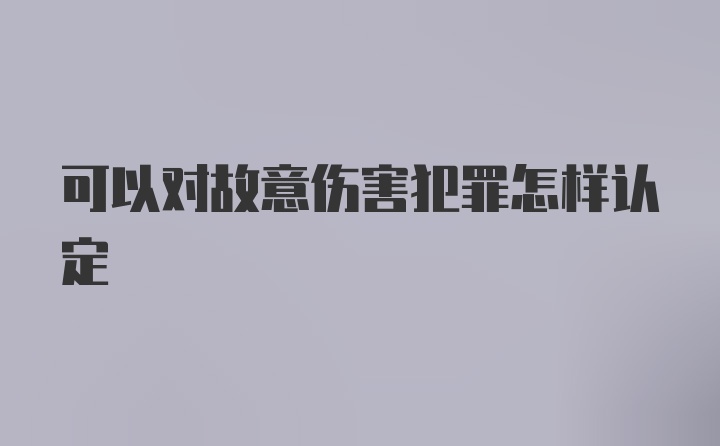 可以对故意伤害犯罪怎样认定